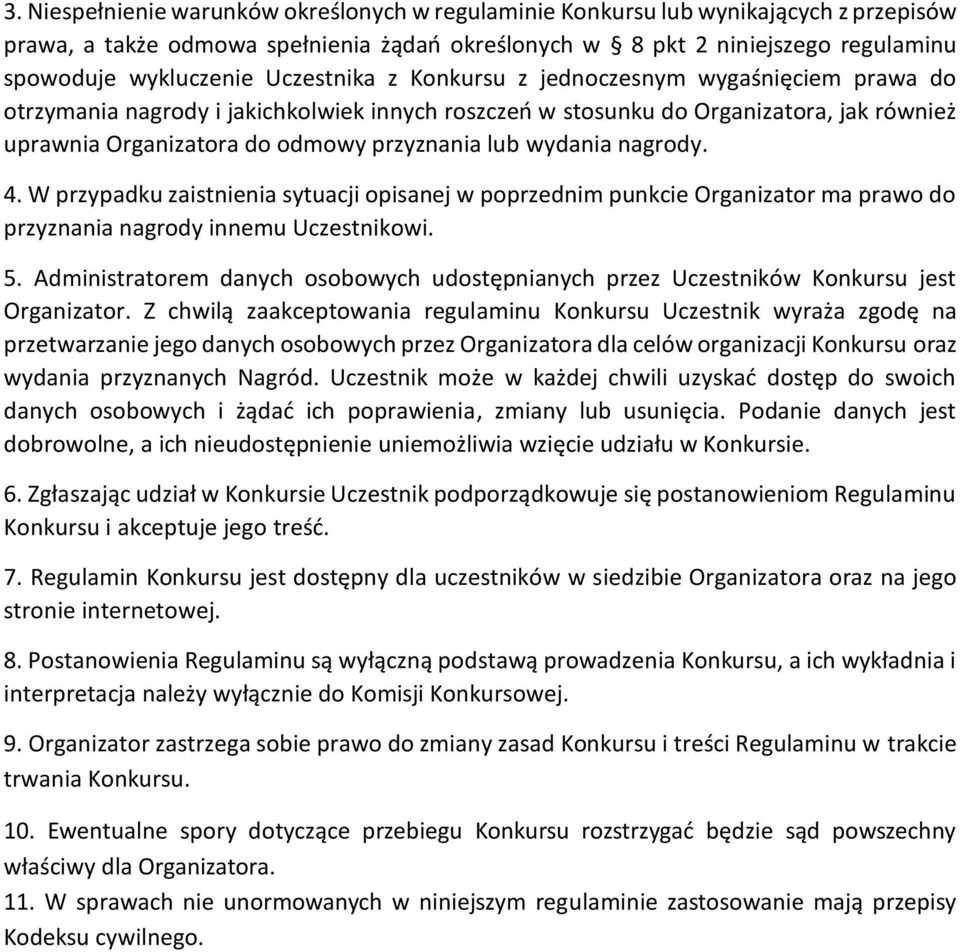 3. Niespełnienie warunków określonych w regulaminie Konkursu lub wynikających z przepisów prawa, a także odmowa spełnienia żądań określonych w § 8 pkt 2 niniejszego regulaminu spowoduje wykluczenie Uczestnika z Konkursu z jednoczesnym wygaśnięciem prawa do otrzymania nagrody i jakichkolwiek innych roszczeń w stosunku do Organizatora, jak również uprawnia Organizatora do odmowy przyznania lub wydania nagrody.

4. W przypadku zaistnienia sytuacji opisanej w poprzednim punkcie Organizator ma prawo do przyznania nagrody innemu Uczestnikowi.

5. Administratorem danych osobowych udostępnianych przez Uczestników Konkursu jest Organizator. Z chwilą zaakceptowania regulaminu Konkursu Uczestnik wyraża zgodę na przetwarzanie jego danych osobowych przez Organizatora dla celów organizacji Konkursu oraz wydania przyznanych Nagród. Uczestnik może w każdej chwili uzyskać dostęp do swoich danych osobowych i żądać ich poprawienia, zmiany lub usunięcia. Podanie danych jest dobrowolne, a ich nieudostępnienie uniemożliwia wzięcie udziału w Konkursie.

6. Zgłaszając udział w Konkursie Uczestnik podporządkowuje się postanowieniom Regulaminu Konkursu i akceptuje jego treść.

7. Regulamin Konkursu jest dostępny dla uczestników w siedzibie Organizatora oraz na jego stronie internetowej.

8. Postanowienia Regulaminu są wyłączną podstawą prowadzenia Konkursu, a ich wykładnia i interpretacja należy wyłącznie do Komisji Konkursowej.

9. Organizator zastrzega sobie prawo do zmiany zasad Konkursu i treści Regulaminu w trakcie trwania Konkursu.

10. Ewentualne spory dotyczące przebiegu Konkursu rozstrzygać będzie sąd powszechny właściwy dla Organizatora.
11. W sprawach nie unormowanych w niniejszym regulaminie zastosowanie mają przepisy Kodeksu cywilnego.